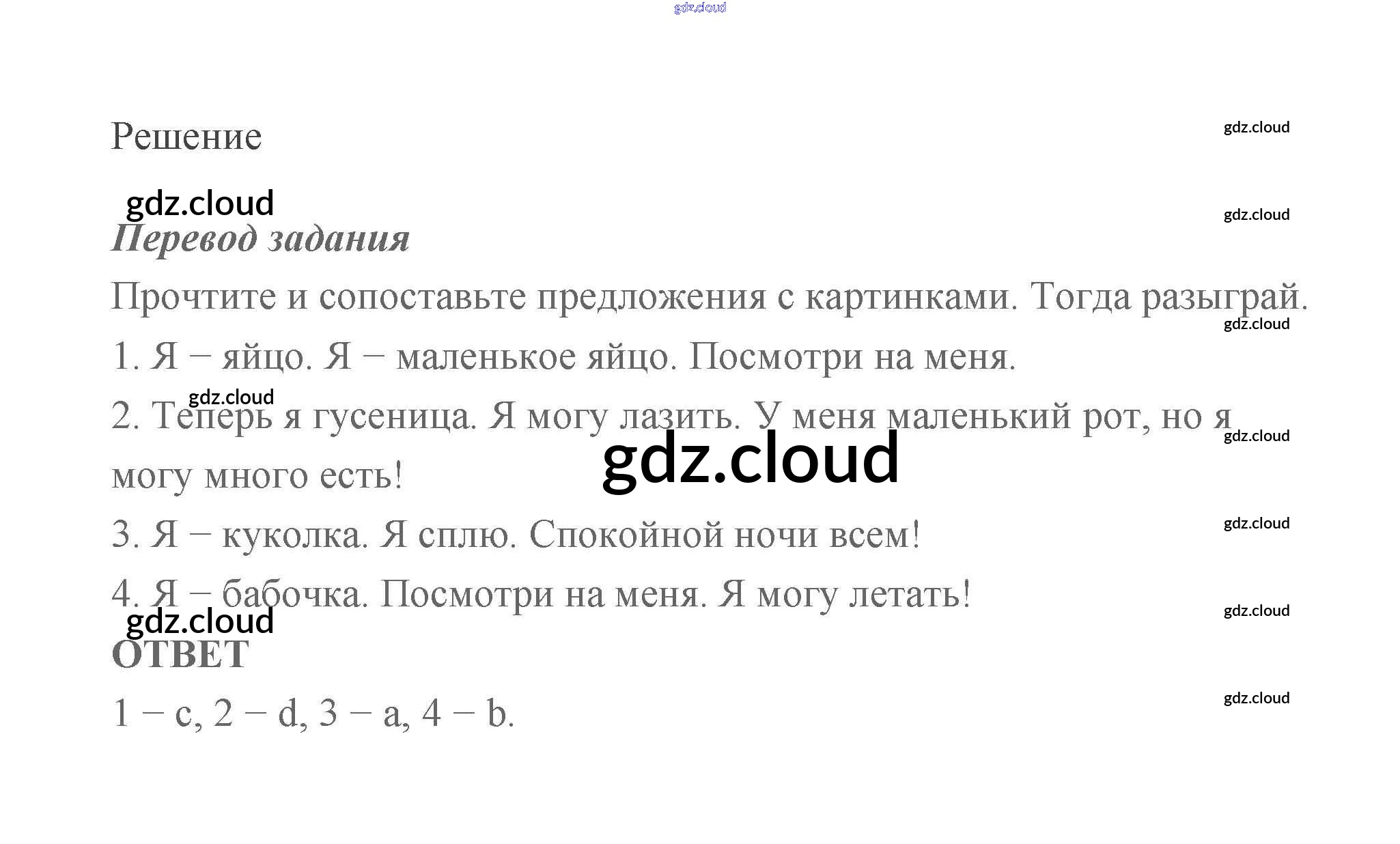 Решение

Перевод задания

Прочтите и сопоставьте предложения с картинками. Тогда разыграй.

1. Я – яйцо. Я – маленькое яйцо. Посмотри на меня.

2. Теперь я гусеница. Я могу лазить. У меня маленький рот, но я могу много есть!

3. Я – куколка. Я сплю. Спокойной ночи всем!

4. Я – бабочка. Посмотри на меня. Я могу летать!

ОТВЕТ

1 – c, 2 – d, 3 – a, 4 – b.

gdz.cloud